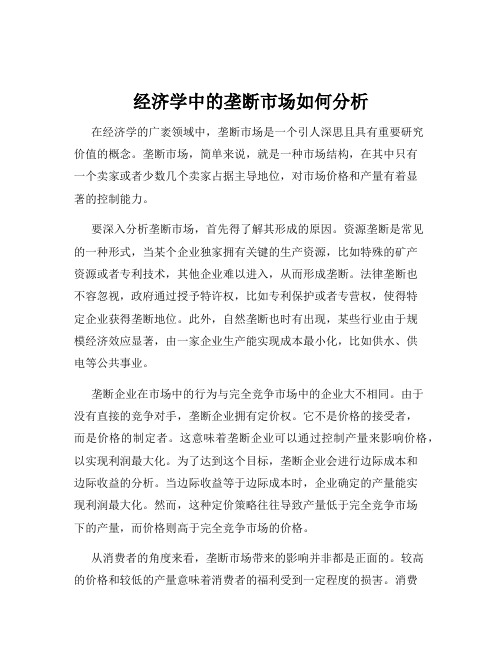 经济学中的垄断市场如何分析

在经济学的广袤领域中，垄断市场是一个引人深思且具有重要研究价值的概念。垄断市场，简单来说，就是一种市场结构，在其中只有一个卖家或者少数几个卖家占据主导地位，对市场价格和产量有着显著的控制能力。

要深入分析垄断市场，首先得了解其形成的原因。资源垄断是常见的一种形式，当某个企业独家拥有关键的生产资源，比如特殊的矿产资源或者专利技术，其他企业难以进入，从而形成垄断。法律垄断也不容忽视，政府通过授予特许权，比如专利保护或者专营权，使得特定企业获得垄断地位。此外，自然垄断也时有出现，某些行业由于规模经济效应显著，由一家企业生产能实现成本最小化，比如供水、供电等公共事业。

垄断企业在市场中的行为与完全竞争市场中的企业大不相同。由于没有直接的竞争对手，垄断企业拥有定价权。它不是价格的接受者，而是价格的制定者。这意味着垄断企业可以通过控制产量来影响价格，以实现利润最大化。为了达到这个目标，垄断企业会进行边际成本和边际收益的分析。当边际收益等于边际成本时，企业确定的产量能实现利润最大化。然而，这种定价策略往往导致产量低于完全竞争市场下的产量，而价格则高于完全竞争市场的价格。

从消费者的角度来看，垄断市场带来的影响并非都是正面的。较高的价格和较低的产量意味着消费者的福利受到一定程度的损害。消费